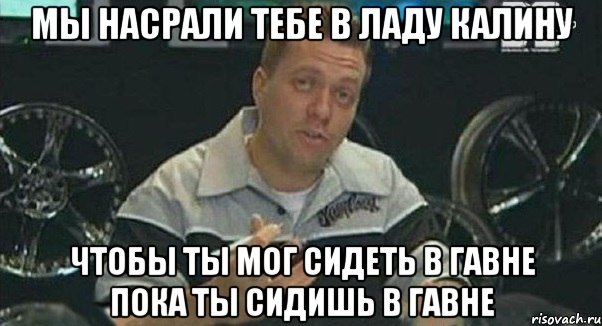 МЫ НАСРАЛИ ТЕБЕ В ЛАДУ КАЛИНУ

ЧТОБЫ ТЫ МОГ СИДЕТЬ В ГАВНЕ ПОКА ТЫ СИДИШЬ В ГАВНЕ

risovach.ru